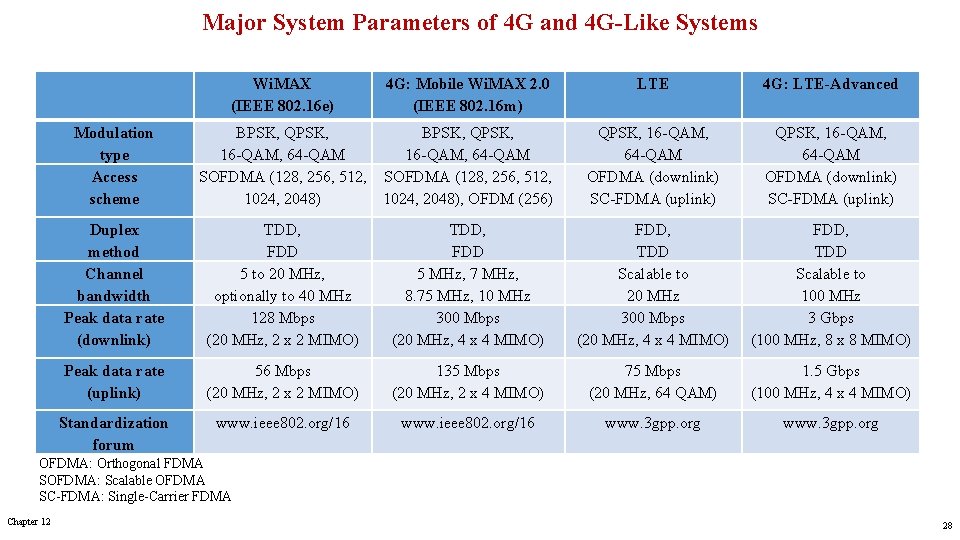 Major System Parameters of 4G and 4G-Like Systems

| | WiMAX (IEEE 802.16e) | 4G: Mobile WiMAX 2.0 (IEEE 802.16m) | LTE | 4G: LTE-Advanced |
|---|---|---|---|---|
| Modulation type | BPSK, QPSK, 16-QAM, 64-QAM | BPSK, QPSK, 16-QAM, 64-QAM | QPSK, 16-QAM, 64-QAM | QPSK, 16-QAM, 64-QAM |
| Access scheme | SOFDMA (128, 256, 512, 1024, 2048) | SOFDMA (128, 256, 512, 1024, 2048), OFDM (256) | OFDMA (downlink) SC-FDMA (uplink) | OFDMA (downlink) SC-FDMA (uplink) |
| Duplex method | TDD, FDD | TDD, FDD | FDD, TDD | FDD, TDD |
| Channel bandwidth | 5 to 20 MHz, optionally to 40 MHz | 5 MHz, 7 MHz, 8.75 MHz, 10 MHz | Scalable to 20 MHz | Scalable to 100 MHz |
| Peak data rate (downlink) | 128 Mbps (20 MHz, 2 x 2 MIMO) | 300 Mbps (20 MHz, 4 x 4 MIMO) | 300 Mbps (20 MHz, 4 x 4 MIMO) | 3 Gbps (100 MHz, 8 x 8 MIMO) |
| Peak data rate (uplink) | 56 Mbps (20 MHz, 2 x 2 MIMO) | 135 Mbps (20 MHz, 2 x 4 MIMO) | 75 Mbps (20 MHz, 64 QAM) | 1.5 Gbps (100 MHz, 4 x 4 MIMO) |
| Standardization forum | www.ieee802.org/16 | www.ieee802.org/16 | www.3gpp.org | www.3gpp.org |

OFDMA: Orthogonal FDMA
SOFDMA: Scalable OFDMA
SC-FDMA: Single-Carrier FDMA

Chapter 12

28